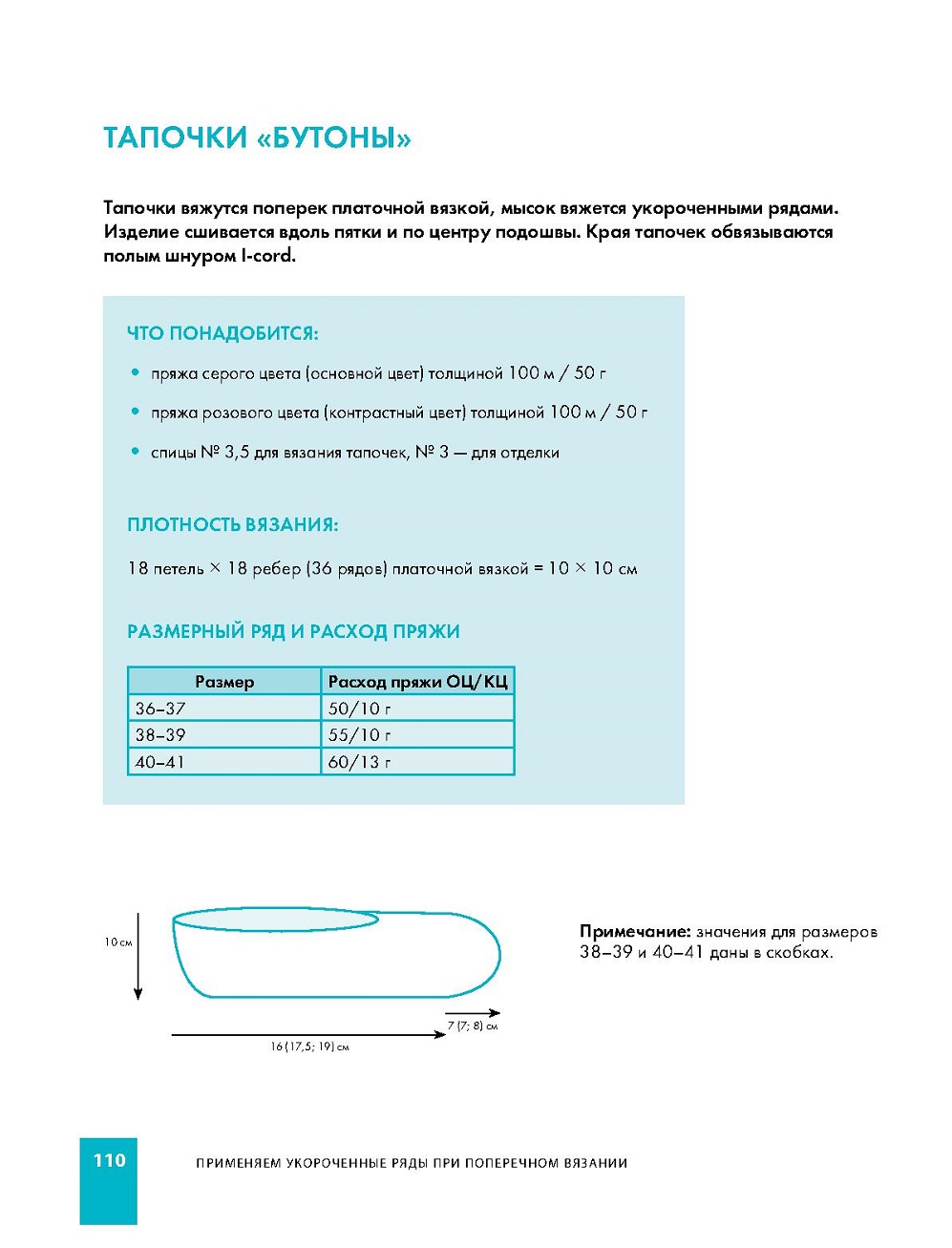 ТАПОЧКИ «БУТОНЫ»

Тапочки вяжутся поперек платочной вязкой, мысок вяжется укороченными рядами. Изделие сшивается вдоль пятки и по центру подошвы. Края тапочек обвязываются полым шнуром I-cord.

ЧТО ПОНАДОБИТСЯ:

• пряжа серого цвета (основной цвет) толщиной 100 м / 50 г

• пряжа розового цвета (контрастный цвет) толщиной 100 м / 50 г

• спицы № 3,5 для вязания тапочек, № 3 — для отделки

ПЛОТНОСТЬ ВЯЗАНИЯ:

18 петель × 18 ребер (36 рядов) платочной вязкой = 10 × 10 см

РАЗМЕРНЫЙ РЯД И РАСХОД ПРЯЖИ

| Размер | Расход пряжи ОЦ/КЦ |
|---|---|
| 36–37 | 50/10 г |
| 38–39 | 55/10 г |
| 40–41 | 60/13 г |

10 см

7 (7; 8) см

16 (17,5; 19) см

Примечание: значения для размеров 38–39 и 40–41 даны в скобках.

110

ПРИМЕНЯЕМ УКОРОЧЕННЫЕ РЯДЫ ПРИ ПОПЕРЕЧНОМ ВЯЗАНИИ